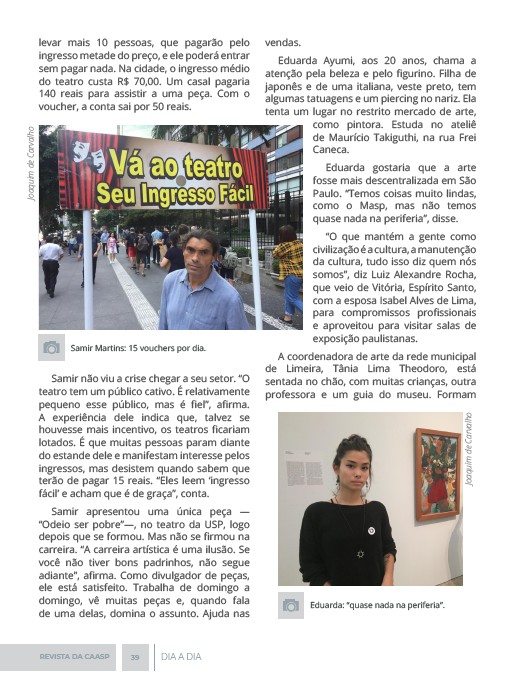 levar mais 10 pessoas, que pagarão pelo ingresso metade do preço, e ele poderá entrar sem pagar nada. Na cidade, o ingresso médio do teatro custa R$ 70,00. Um casal pagaria 140 reais para assistir a uma peça. Com o voucher, a conta sai por 50 reais.

Joaquim de Carvalho

Vá ao teatro
Seu Ingresso Fácil

Samir Martins: 15 vouchers por dia.

Samir não viu a crise chegar a seu setor. "O teatro tem um público cativo. É relativamente pequeno esse público, mas é fiel", afirma. A experiência dele indica que, talvez se houvesse mais incentivo, os teatros ficariam lotados. É que muitas pessoas param diante do estande dele e manifestam interesse pelos ingressos, mas desistem quando sabem que terão de pagar 15 reais. "Eles leem 'ingresso fácil' e acham que é de graça", conta.

Samir apresentou uma única peça — "Odeio ser pobre"—, no teatro da USP, logo depois que se formou. Mas não se firmou na carreira. "A carreira artística é uma ilusão. Se você não tiver bons padrinhos, não segue adiante", afirma. Como divulgador de peças, ele está satisfeito. Trabalha de domingo a domingo, vê muitas peças e, quando fala de uma delas, domina o assunto. Ajuda nas vendas.

Eduarda Ayumi, aos 20 anos, chama a atenção pela beleza e pelo figurino. Filha de japonês e de uma italiana, veste preto, tem algumas tatuagens e um piercing no nariz. Ela tenta um lugar no restrito mercado de arte, como pintora. Estuda no ateliê de Maurício Takiguthi, na rua Frei Caneca.

Eduarda gostaria que a arte fosse mais descentralizada em São Paulo. "Temos coisas muito lindas, como o Masp, mas não temos quase nada na periferia", disse.

"O que mantém a gente como civilização é a cultura, a manutenção da cultura, tudo isso diz quem nós somos", diz Luiz Alexandre Rocha, que veio de Vitória, Espírito Santo, com a esposa Isabel Alves de Lima, para compromissos profissionais e aproveitou para visitar salas de exposição paulistanas.

A coordenadora de arte da rede municipal de Limeira, Tânia Lima Theodoro, está sentada no chão, com muitas crianças, outra professora e um guia do museu. Formam

Joaquim de Carvalho

Eduarda: "quase nada na periferia".

REVISTA DA CAASP 39 DIA A DIA